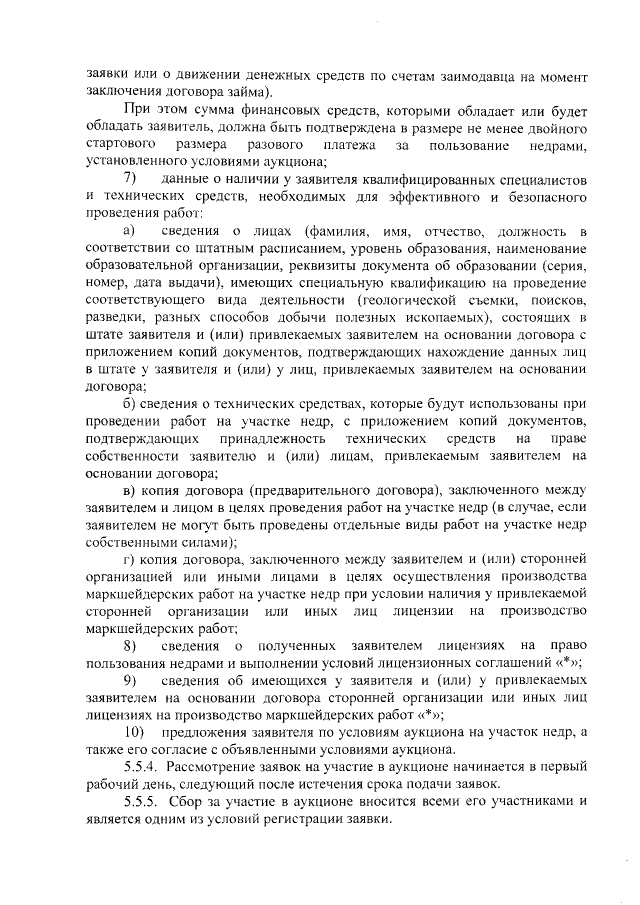 заявки или о движении денежных средств по счетам заимодавца на момент заключения договора займа).

При этом сумма финансовых средств, которыми обладает или будет обладать заявитель, должна быть подтверждена в размере не менее двойного стартового размера разового платежа за пользование недрами, установленного условиями аукциона;

7) данные о наличии у заявителя квалифицированных специалистов и технических средств, необходимых для эффективного и безопасного проведения работ:

а) сведения о лицах (фамилия, имя, отчество, должность в соответствии со штатным расписанием, уровень образования, наименование образовательной организации, реквизиты документа об образовании (серия, номер, дата выдачи), имеющих специальную квалификацию на проведение соответствующего вида деятельности (геологической съемки, поисков, разведки, разных способов добычи полезных ископаемых), состоящих в штате заявителя и (или) привлекаемых заявителем на основании договора с приложением копий документов, подтверждающих нахождение данных лиц в штате у заявителя и (или) у лиц, привлекаемых заявителем на основании договора;

б) сведения о технических средствах, которые будут использованы при проведении работ на участке недр, с приложением копий документов, подтверждающих принадлежность технических средств на праве собственности заявителю и (или) лицам, привлекаемым заявителем на основании договора;

в) копия договора (предварительного договора), заключенного между заявителем и лицом в целях проведения работ на участке недр (в случае, если заявителем не могут быть проведены отдельные виды работ на участке недр собственными силами);

г) копия договора, заключенного между заявителем и (или) сторонней организацией или иными лицами в целях осуществления производства маркшейдерских работ на участке недр при условии наличия у привлекаемой сторонней организации или иных лиц лицензии на производство маркшейдерских работ;

8) сведения о полученных заявителем лицензиях на право пользования недрами и выполнении условий лицензионных соглашений «*»;

9) сведения об имеющихся у заявителя и (или) у привлекаемых заявителем на основании договора сторонней организации или иных лиц лицензиях на производство маркшейдерских работ «*»;

10) предложения заявителя по условиям аукциона на участок недр, а также его согласие с объявленными условиями аукциона.

5.5.4. Рассмотрение заявок на участие в аукционе начинается в первый рабочий день, следующий после истечения срока подачи заявок.

5.5.5. Сбор за участие в аукционе вносится всеми его участниками и является одним из условий регистрации заявки.